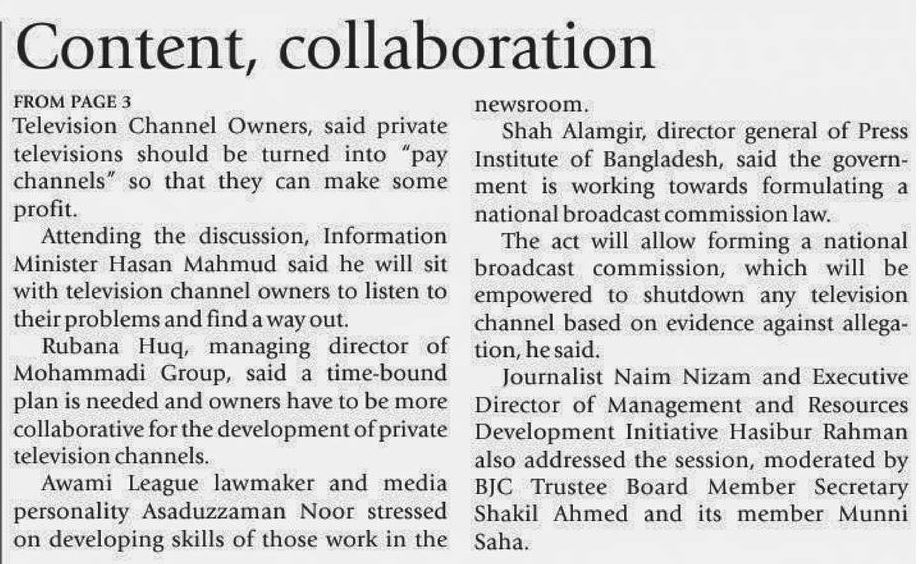 Content, collaboration

FROM PAGE 3

Television Channel Owners, said private televisions should be turned into "pay channels" so that they can make some profit.

Attending the discussion, Information Minister Hasan Mahmud said he will sit with television channel owners to listen to their problems and find a way out.

Rubana Huq, managing director of Mohammadi Group, said a time-bound plan is needed and owners have to be more collaborative for the development of private television channels.

Awami League lawmaker and media personality Asaduzzaman Noor stressed on developing skills of those work in the newsroom.

Shah Alamgir, director general of Press Institute of Bangladesh, said the government is working towards formulating a national broadcast commission law.

The act will allow forming a national broadcast commission, which will be empowered to shutdown any television channel based on evidence against allegation, he said.

Journalist Naim Nizam and Executive Director of Management and Resources Development Initiative Hasibur Rahman also addressed the session, moderated by BJC Trustee Board Member Secretary Shakil Ahmed and its member Munni Saha.